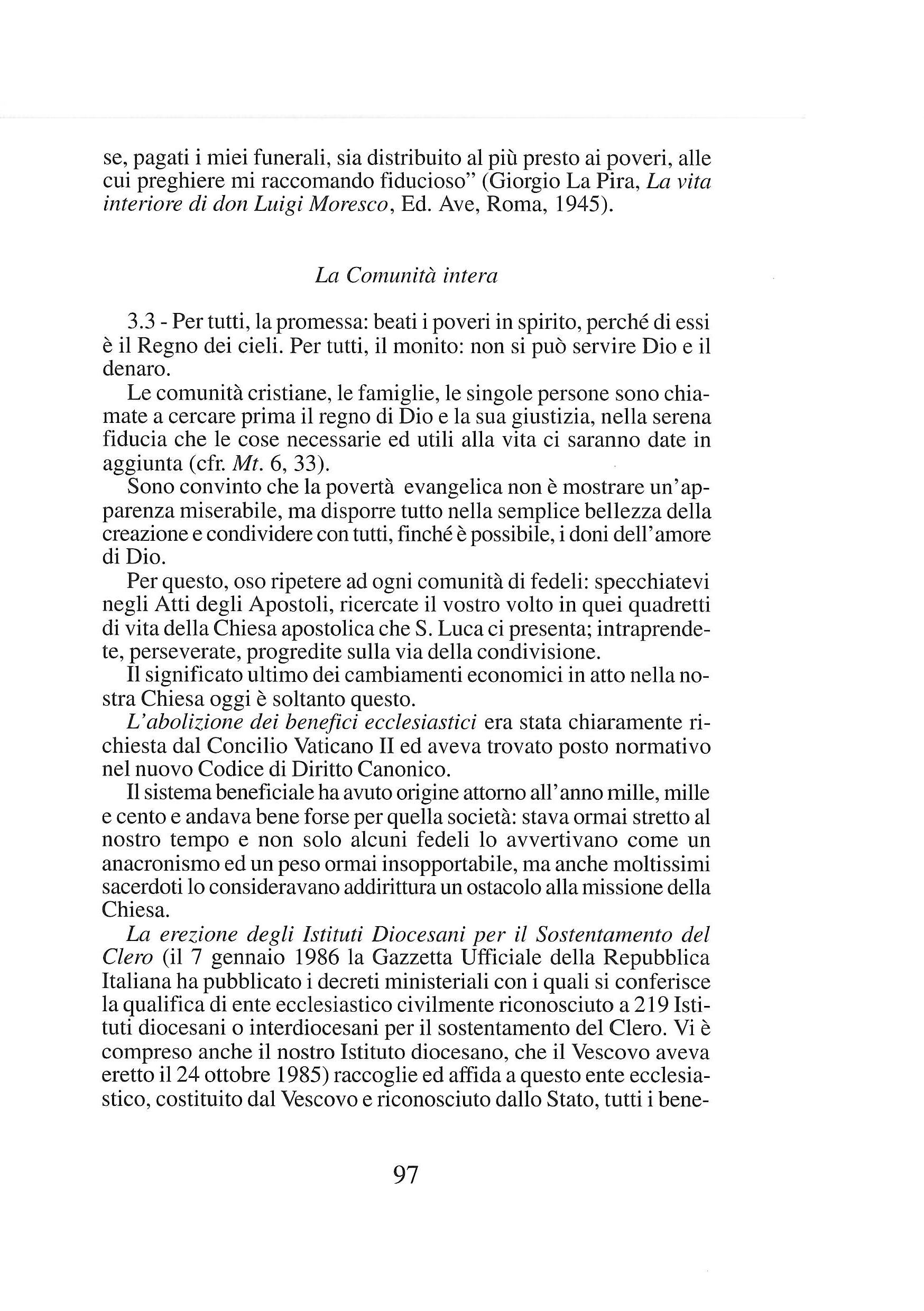 se, pagati i miei funerali, sia distribuito al più presto ai poveri, alle cui preghiere mi raccomando fiducioso" (Giorgio La Pira, La vita interiore di don Luigi Moresco, Ed. Ave, Roma, 1945).

La Comunità intera

3.3 - Per tutti, la promessa: beati i poveri in spirito, perché di essi è il Regno dei cieli. Per tutti, il monito: non si può servire Dio e il denaro.

Le comunità cristiane, le famiglie, le singole persone sono chiamate a cercare prima il regno di Dio e la sua giustizia, nella serena fiducia che le cose necessarie ed utili alla vita ci saranno date in aggiunta (cfr. Mt. 6, 33).

Sono convinto che la povertà evangelica non è mostrare un'apparenza miserabile, ma disporre tutto nella semplice bellezza della creazione e condividere con tutti, finché è possibile, i doni dell'amore di Dio.

Per questo, oso ripetere ad ogni comunità di fedeli: specchiatevi negli Atti degli Apostoli, ricercate il vostro volto in quei quadretti di vita della Chiesa apostolica che S. Luca ci presenta; intraprendete, perseverate, progredite sulla via della condivisione.

Il significato ultimo dei cambiamenti economici in atto nella nostra Chiesa oggi è soltanto questo.

L'abolizione dei benefici ecclesiastici era stata chiaramente richiesta dal Concilio Vaticano II ed aveva trovato posto normativo nel nuovo Codice di Diritto Canonico.

Il sistema beneficiale ha avuto origine attorno all'anno mille, mille e cento e andava bene forse per quella società: stava ormai stretto al nostro tempo e non solo alcuni fedeli lo avvertivano come un anacronismo ed un peso ormai insopportabile, ma anche moltissimi sacerdoti lo consideravano addirittura un ostacolo alla missione della Chiesa.

La erezione degli Istituti Diocesani per il Sostentamento del Clero (il 7 gennaio 1986 la Gazzetta Ufficiale della Repubblica Italiana ha pubblicato i decreti ministeriali con i quali si conferisce la qualifica di ente ecclesiastico civilmente riconosciuto a 219 Istituti diocesani o interdiocesani per il sostentamento del Clero. Vi è compreso anche il nostro Istituto diocesano, che il Vescovo aveva eretto il 24 ottobre 1985) raccoglie ed affida a questo ente ecclesiastico, costituito dal Vescovo e riconosciuto dallo Stato, tutti i bene-

97